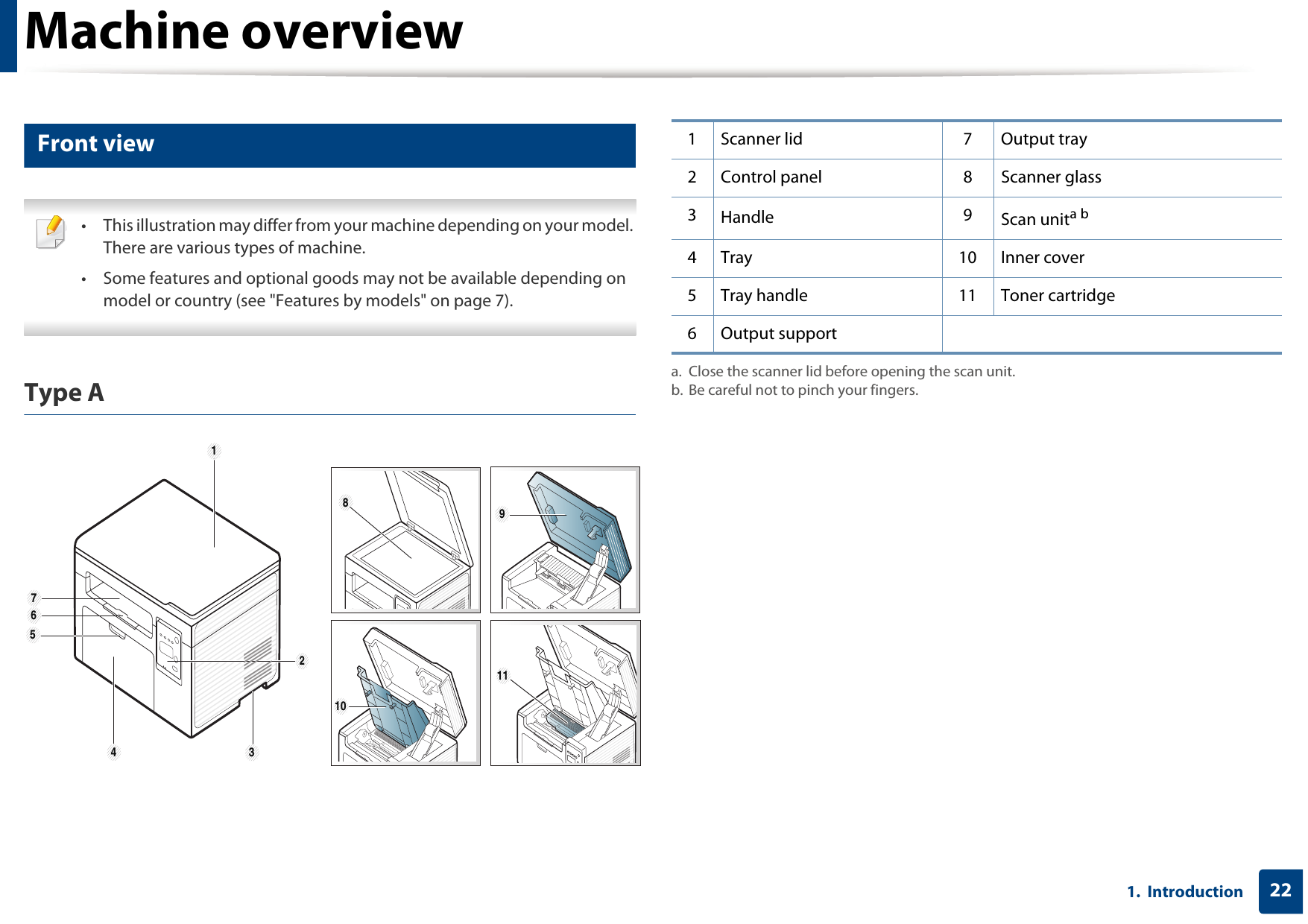 Machine overview

Front view

• This illustration may differ from your machine depending on your model. There are various types of machine.
• Some features and optional goods may not be available depending on model or country (see "Features by models" on page 7).

Type A

1
7
6
5
2
4
3
8
9
10
11

| 1 | Scanner lid | 7 | Output tray |
|---|---|---|---|
| 2 | Control panel | 8 | Scanner glass |
| 3 | Handle | 9 | Scan unit$^{a\ b}$ |
| 4 | Tray | 10 | Inner cover |
| 5 | Tray handle | 11 | Toner cartridge |
| 6 | Output support | | |

a. Close the scanner lid before opening the scan unit.
b. Be careful not to pinch your fingers.

1. Introduction 22